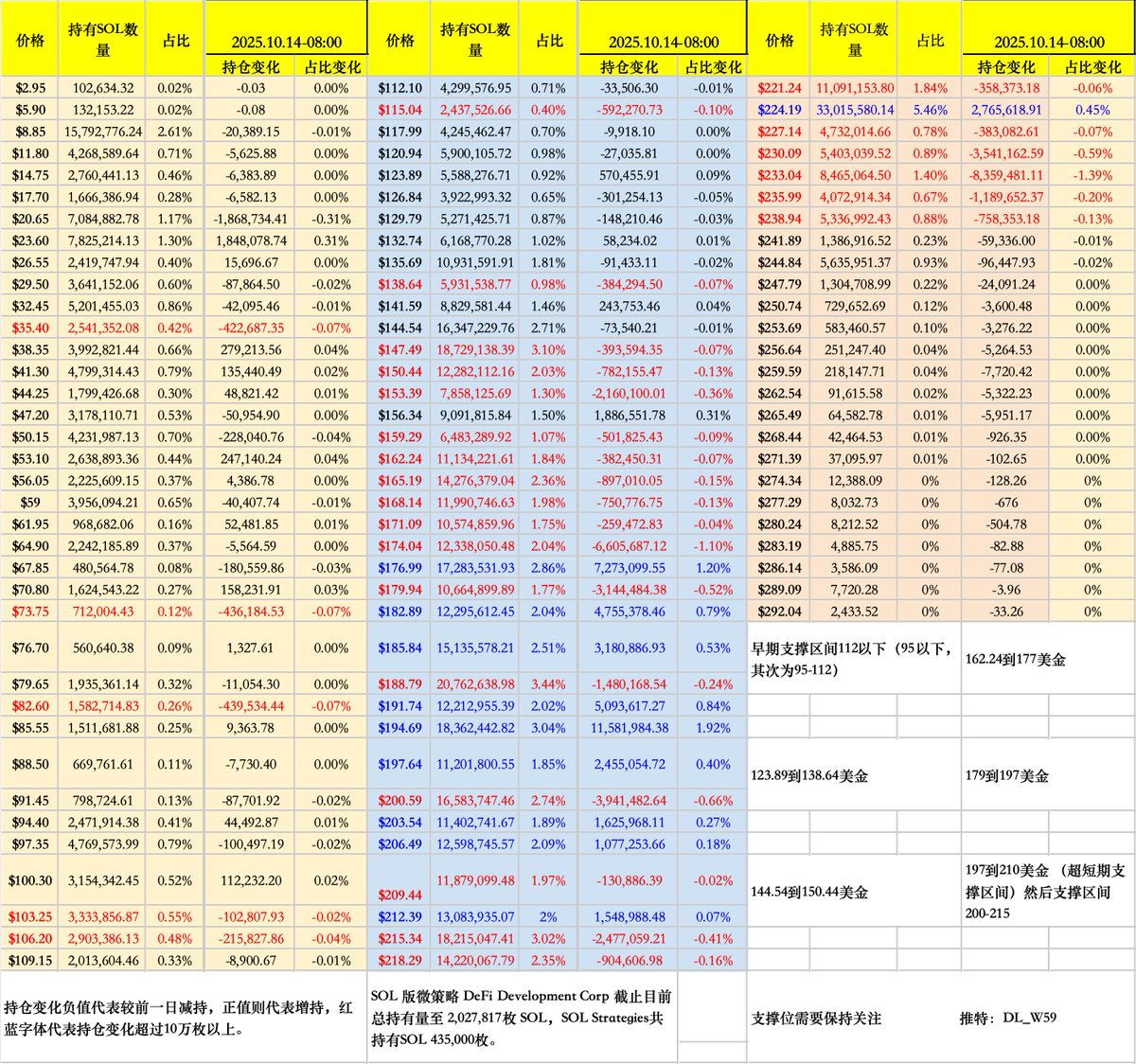 | 价格 | 持有SOL数量 | 占比 | 2025.10.14-08:00 持仓变化 | 占比变化 |
|---|---|---|---|---|
| $2.95 | 102,634.32 | 0.02% | -0.03 | 0.00% |
| $5.90 | 132,153.22 | 0.02% | -0.08 | 0.00% |
| $8.85 | 15,792,776.24 | 2.61% | -20,389.15 | -0.01% |
| $11.80 | 4,268,589.64 | 0.71% | -5,625.88 | 0.00% |
| $14.75 | 2,760,441.13 | 0.46% | -6,383.89 | 0.00% |
| $17.70 | 1,666,386.94 | 0.28% | -6,582.13 | 0.00% |
| $20.65 | 7,084,882.78 | 1.17% | -1,868,734.41 | -0.31% |
| $23.60 | 7,825,214.13 | 1.30% | 1,848,078.74 | 0.31% |
| $26.55 | 2,419,747.94 | 0.40% | 15,696.67 | 0.00% |
| $29.50 | 3,641,152.06 | 0.60% | -87,864.50 | -0.02% |
| $32.45 | 5,201,455.03 | 0.86% | -42,095.46 | -0.01% |
| $35.40 | 2,541,352.08 | 0.42% | -422,687.35 | -0.07% |
| $38.35 | 3,992,821.44 | 0.66% | 279,213.56 | 0.04% |
| $41.30 | 4,799,314.43 | 0.79% | 135,440.49 | 0.02% |
| $44.25 | 1,799,426.68 | 0.30% | 48,821.42 | 0.01% |
| $47.20 | 3,178,110.71 | 0.53% | -50,954.90 | 0.00% |
| $50.15 | 4,231,987.13 | 0.70% | -228,040.76 | -0.04% |
| $53.10 | 2,638,893.36 | 0.44% | 247,140.24 | 0.04% |
| $56.05 | 2,225,609.15 | 0.37% | 4,386.78 | 0.00% |
| $59 | 3,956,094.21 | 0.65% | -40,407.74 | -0.01% |
| $61.95 | 968,682.06 | 0.16% | 52,481.85 | 0.01% |
| $64.90 | 2,242,185.89 | 0.37% | -5,564.59 | 0.00% |
| $67.85 | 480,564.78 | 0.08% | -180,559.86 | -0.03% |
| $70.80 | 1,624,543.22 | 0.27% | 158,231.91 | 0.03% |
| $73.75 | 712,004.43 | 0.12% | -436,184.53 | -0.07% |
| $76.70 | 560,640.38 | 0.09% | 1,327.61 | 0.00% |
| $79.65 | 1,935,361.14 | 0.32% | -11,054.30 | 0.00% |
| $82.60 | 1,582,714.83 | 0.26% | -439,534.44 | -0.07% |
| $85.55 | 1,511,681.88 | 0.25% | 9,363.78 | 0.00% |
| $88.50 | 669,761.61 | 0.11% | -7,730.40 | 0.00% |
| $91.45 | 798,724.61 | 0.13% | -87,701.92 | -0.02% |
| $94.40 | 2,471,914.38 | 0.41% | 44,492.87 | 0.01% |
| $97.35 | 4,769,573.99 | 0.79% | -100,497.19 | -0.02% |
| $100.30 | 3,154,342.45 | 0.52% | 112,232.20 | 0.02% |
| $103.25 | 3,333,856.87 | 0.55% | -102,807.93 | -0.02% |
| $106.20 | 2,903,386.13 | 0.48% | -215,827.86 | -0.04% |
| $109.15 | 2,013,604.46 | 0.33% | -8,900.67 | -0.01% |

| 价格 | 持有SOL数量 | 占比 | 2025.10.14-08:00 持仓变化 | 占比变化 |
|---|---|---|---|---|
| $112.10 | 4,299,576.95 | 0.71% | -33,506.30 | -0.01% |
| $115.04 | 2,437,526.66 | 0.40% | -592,270.73 | -0.10% |
| $117.99 | 4,245,462.47 | 0.70% | -9,918.10 | 0.00% |
| $120.94 | 5,900,105.72 | 0.98% | -27,035.81 | 0.00% |
| $123.89 | 5,588,276.71 | 0.92% | 570,455.91 | 0.09% |
| $126.84 | 3,922,993.32 | 0.65% | -301,254.13 | -0.05% |
| $129.79 | 5,271,425.71 | 0.87% | -148,210.46 | -0.03% |
| $132.74 | 6,168,770.28 | 1.02% | 58,234.02 | 0.01% |
| $135.69 | 10,931,591.91 | 1.81% | -91,433.11 | -0.02% |
| $138.64 | 5,931,538.77 | 0.98% | -384,294.50 | -0.07% |
| $141.59 | 8,829,581.44 | 1.46% | 243,753.46 | 0.04% |
| $144.54 | 16,347,229.76 | 2.71% | -73,540.21 | -0.01% |
| $147.49 | 18,729,138.39 | 3.10% | -393,594.35 | -0.07% |
| $150.44 | 12,282,112.16 | 2.03% | -782,155.47 | -0.13% |
| $153.39 | 7,858,125.69 | 1.30% | -2,160,100.01 | -0.36% |
| $156.34 | 9,091,815.84 | 1.50% | 1,886,551.78 | 0.31% |
| $159.29 | 6,483,289.92 | 1.07% | -501,825.43 | -0.09% |
| $162.24 | 11,134,221.61 | 1.84% | -382,450.31 | -0.07% |
| $165.19 | 14,276,379.04 | 2.36% | -897,010.05 | -0.15% |
| $168.14 | 11,990,746.63 | 1.98% | -750,776.75 | -0.13% |
| $171.09 | 10,574,859.96 | 1.75% | -259,472.83 | -0.04% |
| $174.04 | 12,338,050.48 | 2.04% | -6,605,687.12 | -1.10% |
| $176.99 | 17,283,531.93 | 2.86% | 7,273,099.55 | 1.20% |
| $179.94 | 10,664,899.89 | 1.77% | -3,144,484.38 | -0.52% |
| $182.89 | 12,295,612.45 | 2.04% | 4,755,378.46 | 0.79% |
| $185.84 | 15,135,578.21 | 2.51% | 3,180,886.93 | 0.53% |
| $188.79 | 20,762,638.98 | 3.44% | -1,480,168.54 | -0.24% |
| $191.74 | 12,212,955.39 | 2.02% | 5,093,617.27 | 0.84% |
| $194.69 | 18,362,442.82 | 3.04% | 11,581,984.38 | 1.92% |
| $197.64 | 11,201,800.55 | 1.85% | 2,455,054.72 | 0.40% |
| $200.59 | 16,583,747.46 | 2.74% | -3,941,482.64 | -0.66% |
| $203.54 | 11,402,741.67 | 1.89% | 1,625,968.11 | 0.27% |
| $206.49 | 12,598,745.57 | 2.09% | 1,077,253.66 | 0.18% |
| $209.44 | 11,879,099.48 | 1.97% | -130,886.39 | -0.02% |
| $212.39 | 13,083,935.07 | 2% | 1,548,988.48 | 0.07% |
| $215.34 | 18,215,047.41 | 3.02% | -2,477,059.21 | -0.41% |
| $218.29 | 14,220,067.79 | 2.35% | -904,606.98 | -0.16% |

| 价格 | 持有SOL数量 | 占比 | 2025.10.14-08:00 持仓变化 | 占比变化 |
|---|---|---|---|---|
| $221.24 | 11,091,153.80 | 1.84% | -358,373.18 | -0.06% |
| $224.19 | 33,015,580.14 | 5.46% | 2,765,618.91 | 0.45% |
| $227.14 | 4,732,014.66 | 0.78% | -383,082.61 | -0.07% |
| $230.09 | 5,403,039.52 | 0.89% | -3,541,162.59 | -0.59% |
| $233.04 | 8,465,064.50 | 1.40% | -8,359,481.11 | -1.39% |
| $235.99 | 4,072,914.34 | 0.67% | -1,189,652.37 | -0.20% |
| $238.94 | 5,336,992.43 | 0.88% | -758,353.18 | -0.13% |
| $241.89 | 1,386,916.52 | 0.23% | -59,336.00 | -0.01% |
| $244.84 | 5,635,951.37 | 0.93% | -96,447.93 | -0.02% |
| $247.79 | 1,304,708.99 | 0.22% | -24,091.24 | 0.00% |
| $250.74 | 729,652.69 | 0.12% | -3,600.48 | 0.00% |
| $253.69 | 583,460.57 | 0.10% | -3,276.22 | 0.00% |
| $256.64 | 251,247.40 | 0.04% | -5,264.53 | 0.00% |
| $259.59 | 218,147.71 | 0.04% | -7,720.42 | 0.00% |
| $262.54 | 91,615.58 | 0.02% | -5,322.23 | 0.00% |
| $265.49 | 64,582.78 | 0.01% | -5,951.17 | 0.00% |
| $268.44 | 42,464.53 | 0.01% | -926.35 | 0.00% |
| $271.39 | 37,095.97 | 0.01% | -102.65 | 0.00% |
| $274.34 | 12,388.09 | 0% | -128.26 | 0% |
| $277.29 | 8,032.73 | 0% | -676 | 0% |
| $280.24 | 8,212.52 | 0% | -504.78 | 0% |
| $283.19 | 4,885.75 | 0% | -82.88 | 0% |
| $286.14 | 3,586.09 | 0% | -77.08 | 0% |
| $289.09 | 7,720.28 | 0% | -3.96 | 0% |
| $292.04 | 2,433.52 | 0% | -33.26 | 0% |

早期支撑区间112以下（95以下，其次为95-112）

162.24到177美金

123.89到138.64美金

179到197美金

144.54到150.44美金

197到210美金 （超短期支撑区间）然后支撑区间200-215

持仓变化负值代表较前一日减持，正值则代表增持，红蓝字体代表持仓变化超过10万枚以上。

SOL 版微策略 DeFi Development Corp 截止目前总持有量至 2,027,817枚 SOL，SOL Strategies共持有SOL 435,000枚。

支撑位需要保持关注

推特：DL_W59